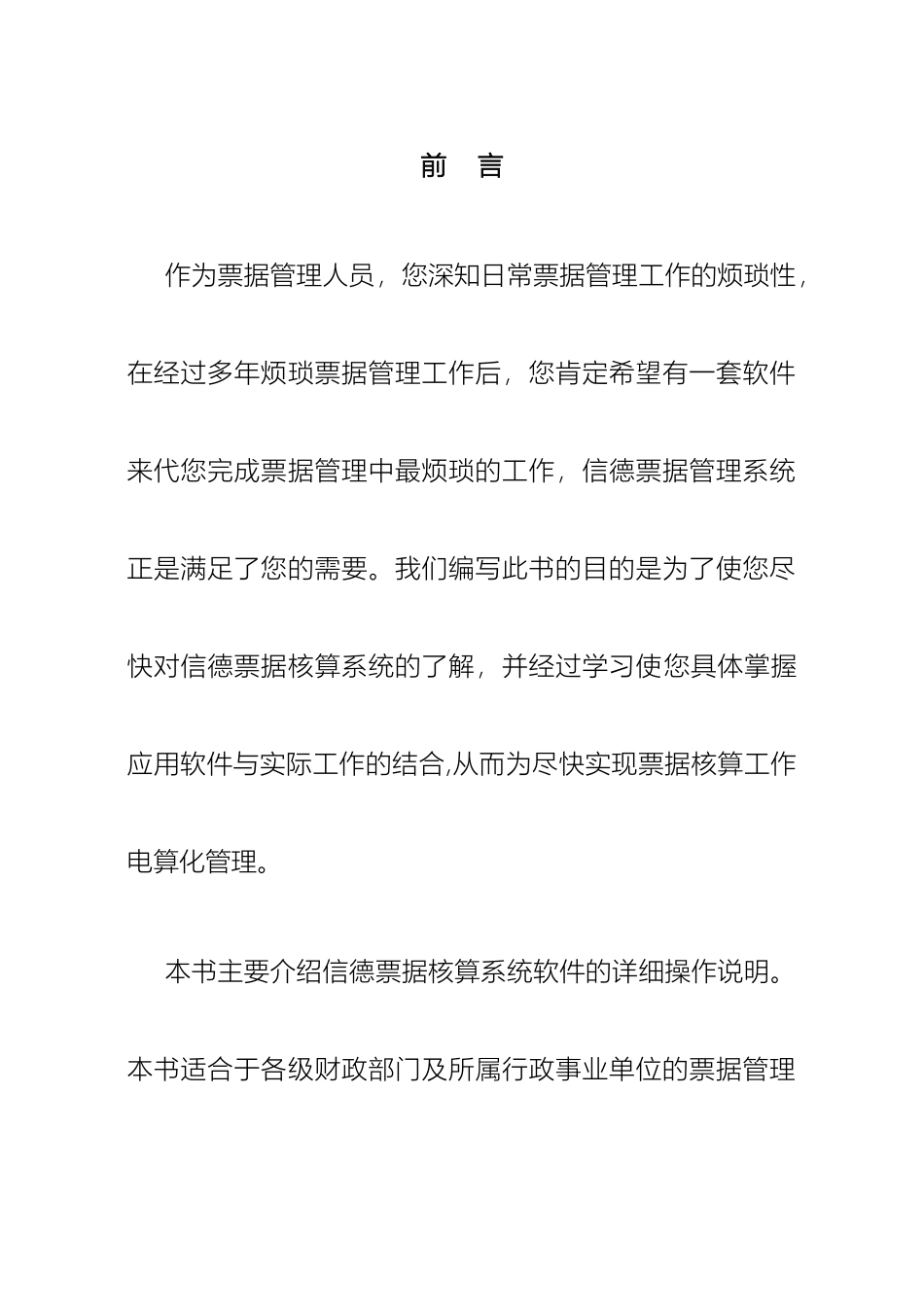 前　言

作为票据管理人员，您深知日常票据管理工作的烦琐性，在经过多年烦琐票据管理工作后，您肯定希望有一套软件来代您完成票据管理中最烦琐的工作，信德票据管理系统正是满足了您的需要。我们编写此书的目的是为了使您尽快对信德票据核算系统的了解，并经过学习使您具体掌握应用软件与实际工作的结合,从而为尽快实现票据核算工作电算化管理。

本书主要介绍信德票据核算系统软件的详细操作说明。本书适合于各级财政部门及所属行政事业单位的票据管理